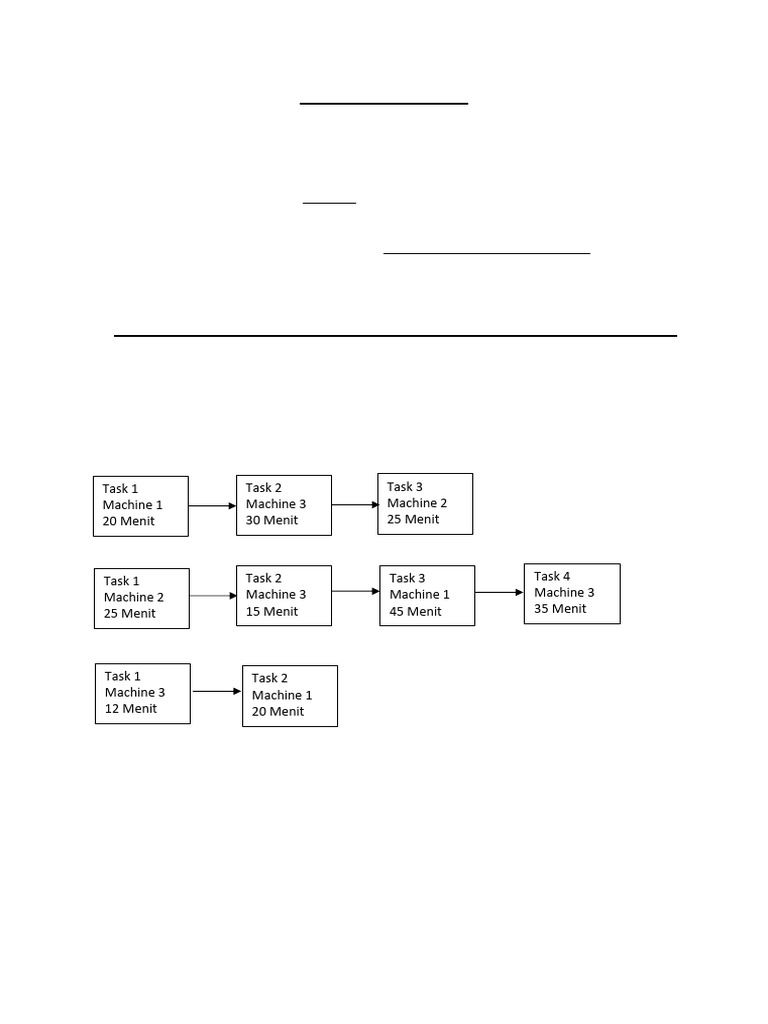 Task 1
Machine 1
20 Menit

Task 2
Machine 3
30 Menit

Task 3
Machine 2
25 Menit

Task 1
Machine 2
25 Menit

Task 2
Machine 3
15 Menit

Task 3
Machine 1
45 Menit

Task 4
Machine 3
35 Menit

Task 1
Machine 3
12 Menit

Task 2
Machine 1
20 Menit